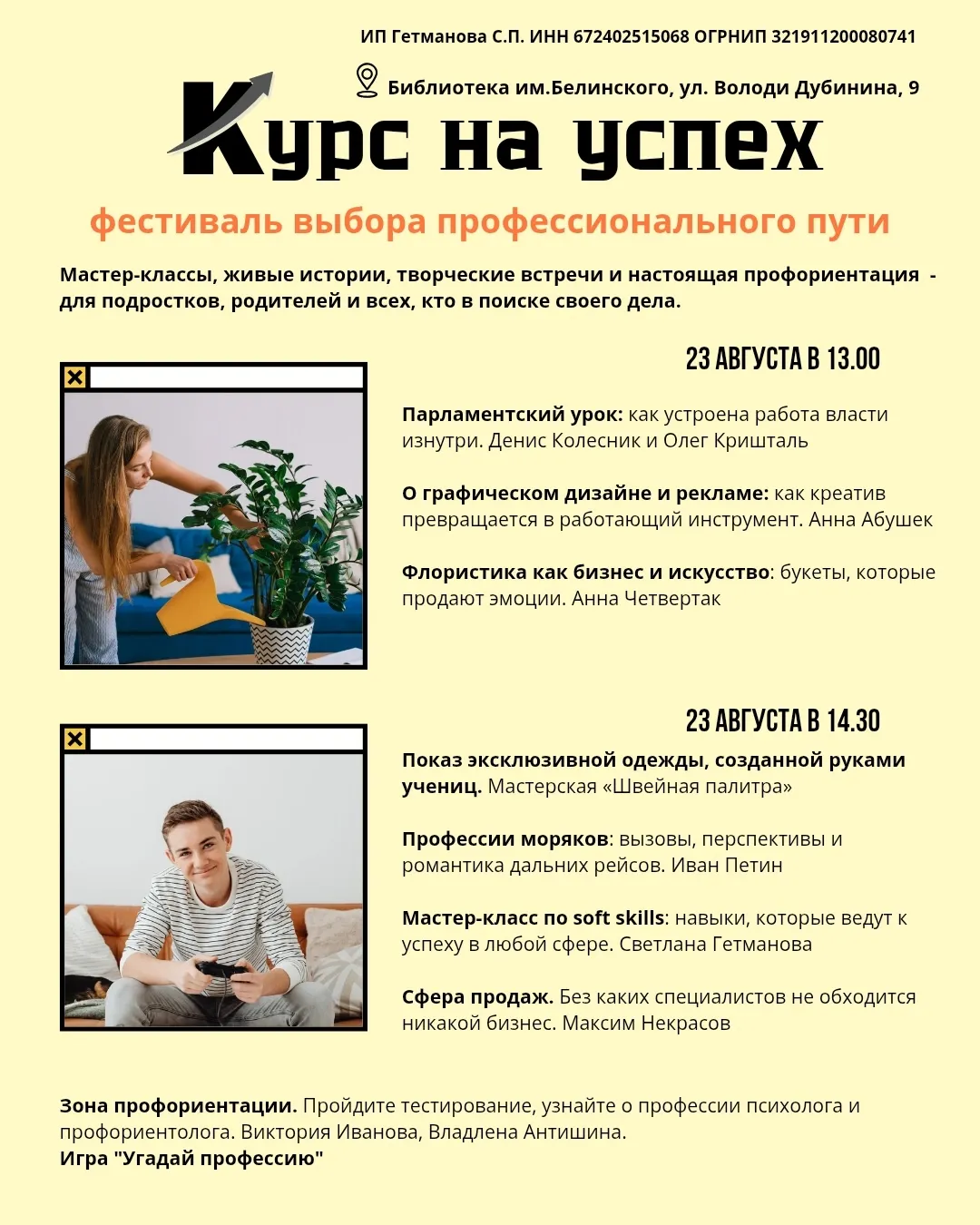 ИП Гетманова С.П. ИНН 672402515068 ОГРНИП 321911200080741

Библиотека им.Белинского, ул. Володи Дубинина, 9

Курс на успех

фестиваль выбора профессионального пути

Мастер-классы, живые истории, творческие встречи и настоящая профориентация - для подростков, родителей и всех, кто в поиске своего дела.

23 АВГУСТА В 13.00

Парламентский урок: как устроена работа власти изнутри. Денис Колесник и Олег Кришталь

О графическом дизайне и рекламе: как креатив превращается в работающий инструмент. Анна Абушек

Флористика как бизнес и искусство: букеты, которые продают эмоции. Анна Четвертак

23 АВГУСТА В 14.30

Показ эксклюзивной одежды, созданной руками учениц. Мастерская «Швейная палитра»

Профессии моряков: вызовы, перспективы и романтика дальних рейсов. Иван Петин

Мастер-класс по soft skills: навыки, которые ведут к успеху в любой сфере. Светлана Гетманова

Сфера продаж. Без каких специалистов не обходится никакой бизнес. Максим Некрасов

Зона профориентации. Пройдите тестирование, узнайте о профессии психолога и профориентолога. Виктория Иванова, Владлена Антишина.
Игра "Угадай профессию"